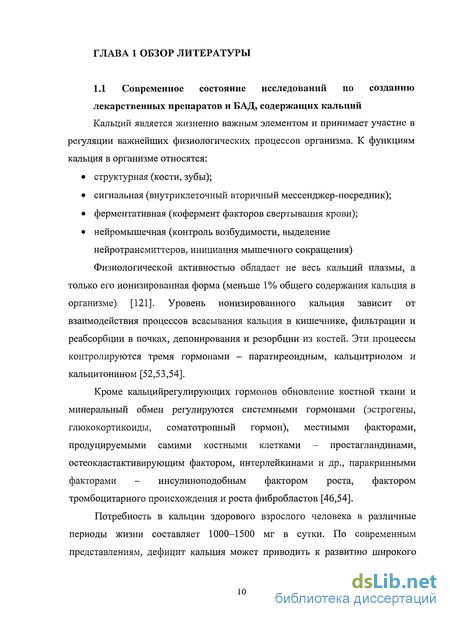 ГЛАВА 1 ОБЗОР ЛИТЕРАТУРЫ

1.1 Современное состояние исследований по созданию лекарственных препаратов и БАД, содержащих кальций

Кальций является жизненно важным элементом и принимает участие в регуляции важнейших физиологических процессов организма. К функциям кальция в организме относятся:

• структурная (кости, зубы);
• сигнальная (внутриклеточный вторичный мессенджер-посредник);
• ферментативная (кофермент факторов свертывания крови);
• нейромышечная (контроль возбудимости, выделение нейротрансмиттеров, инициация мышечного сокращения)

Физиологической активностью обладает не весь кальций плазмы, а только его ионизированная форма (меньше 1% общего содержания кальция в организме) [121]. Уровень ионизированного кальция зависит от взаимодействия процессов всасывания кальция в кишечнике, фильтрации и реабсорбции в почках, депонирования и резорбции из костей. Эти процессы контролируются тремя гормонами – паратиреоидным, кальцитриолом и кальцитонином [52,53,54].

Кроме кальцийрегулирующих гормонов обновление костной ткани и минеральный обмен регулируются системными гормонами (эстрогены, глюкокортикоиды, соматотропный гормон), местными факторами, продуцируемыми самими костными клетками – простагландинами, остеокластактивирующим фактором, интерлейкинами и др., паракринными факторами – инсулиноподобным фактором роста, фактором тромбоцитарного происхождения и роста фибробластов [46,54].

Потребность в кальции здорового взрослого человека в различные периоды жизни составляет 1000–1500 мг в сутки. По современным представлениям, дефицит кальция может приводить к развитию широкого

10

dsLib.net
библиотека диссертаций